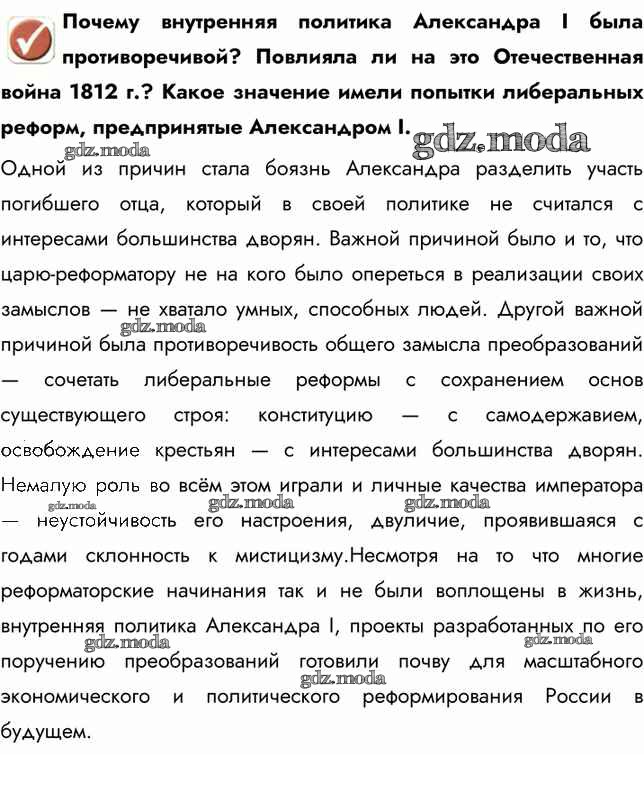 Почему внутренняя политика Александра I была противоречивой? Повлияла ли на это Отечественная война 1812 г.? Какое значение имели попытки либеральных реформ, предпринятые Александром I.

gdz.moda

gdz.moda

Одной из причин стала боязнь Александра разделить участь погибшего отца, который в своей политике не считался с интересами большинства дворян. Важной причиной было и то, что царю-реформатору не на кого было опереться в реализации своих замыслов — не хватало умных, способных людей. Другой важной причиной была противоречивость общего замысла преобразований — сочетать либеральные реформы с сохранением основ существующего строя: конституцию — с самодержавием, освобождение крестьян — с интересами большинства дворян. Немалую роль во всём этом играли и личные качества императора — неустойчивость его настроения, двуличие, проявившаяся с годами склонность к мистицизму.Несмотря на то что многие реформаторские начинания так и не были воплощены в жизнь, внутренняя политика Александра I, проекты разработанных по его поручению преобразований готовили почву для масштабного экономического и политического реформирования России в будущем.

gdz.moda

gdz.moda

gdz.moda

gdz.moda

gdz.moda

gdz.moda

gdz.moda